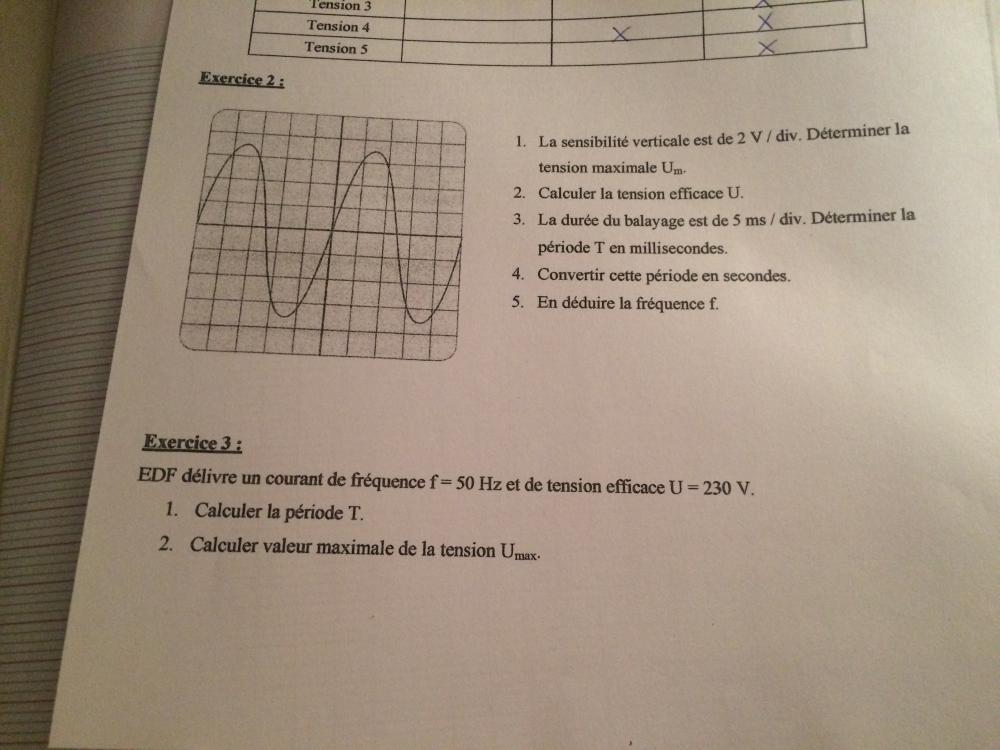 | Tension 3 | | | |
|---|---|---|---|
| Tension 4 | | X | X |
| Tension 5 | | | X |

Exercice 2 :

1. La sensibilité verticale est de 2 V / div. Déterminer la tension maximale $U_m$.
2. Calculer la tension efficace U.
3. La durée du balayage est de 5 ms / div. Déterminer la période T en millisecondes.
4. Convertir cette période en secondes.
5. En déduire la fréquence f.

Exercice 3 :

EDF délivre un courant de fréquence f = 50 Hz et de tension efficace U = 230 V.

1. Calculer la période T.
2. Calculer valeur maximale de la tension $U_{max}$.